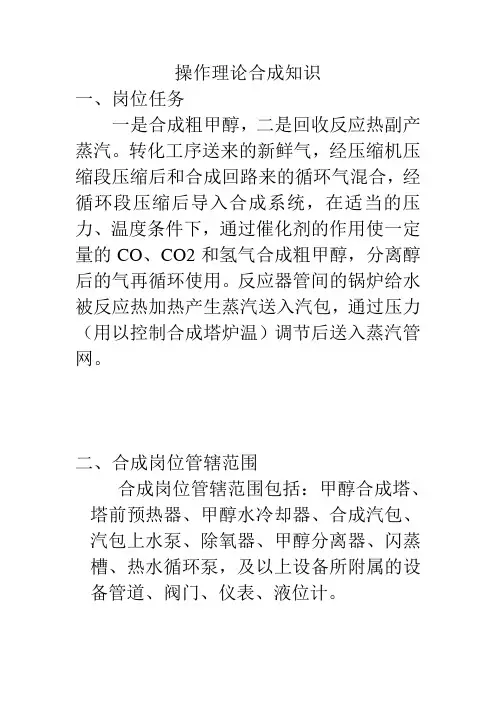 操作理论合成知识

一、岗位任务

一是合成粗甲醇，二是回收反应热副产蒸汽。转化工序送来的新鲜气，经压缩机压缩段压缩后和合成回路来的循环气混合，经循环段压缩后导入合成系统，在适当的压力、温度条件下，通过催化剂的作用使一定量的 CO、CO2 和氢气合成粗甲醇，分离醇后的气再循环使用。反应器管间的锅炉给水被反应热加热产生蒸汽送入汽包，通过压力（用以控制合成塔炉温）调节后送入蒸汽管网。

二、合成岗位管辖范围

合成岗位管辖范围包括：甲醇合成塔、塔前预热器、甲醇水冷却器、合成汽包、汽包上水泵、除氧器、甲醇分离器、闪蒸槽、热水循环泵，及以上设备所附属的设备管道、阀门、仪表、液位计。